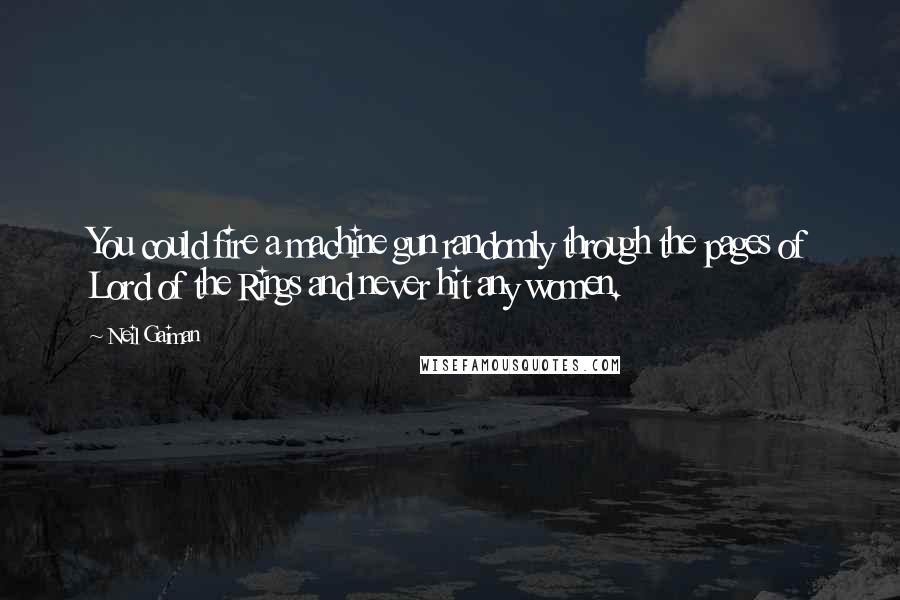 You could fire a machine gun randomly through the pages of Lord of the Rings and never hit any women.

~ Neil Gaiman

WISEFAMOUSQUOTES.COM